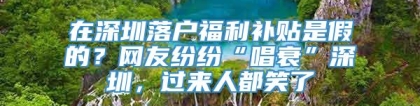 在深圳落户福利补贴是假的？网友纷纷“唱衰”深圳，过来人都笑了